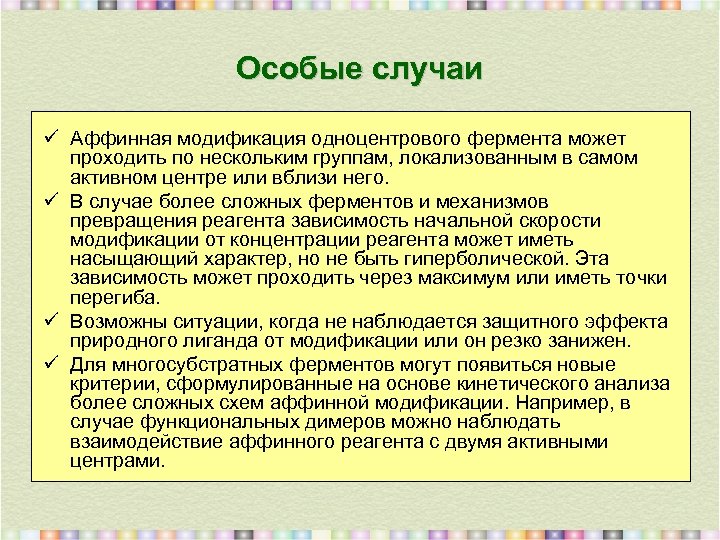 Особые случаи

✓ Аффинная модификация одноцентрового фермента может проходить по нескольким группам, локализованным в самом активном центре или вблизи него.

✓ В случае более сложных ферментов и механизмов превращения реагента зависимость начальной скорости модификации от концентрации реагента может иметь насыщающий характер, но не быть гиперболической. Эта зависимость может проходить через максимум или иметь точки перегиба.

✓ Возможны ситуации, когда не наблюдается защитного эффекта природного лиганда от модификации или он резко занижен.

✓ Для многосубстратных ферментов могут появиться новые критерии, сформулированные на основе кинетического анализа более сложных схем аффинной модификации. Например, в случае функциональных димеров можно наблюдать взаимодействие аффинного реагента с двумя активными центрами.